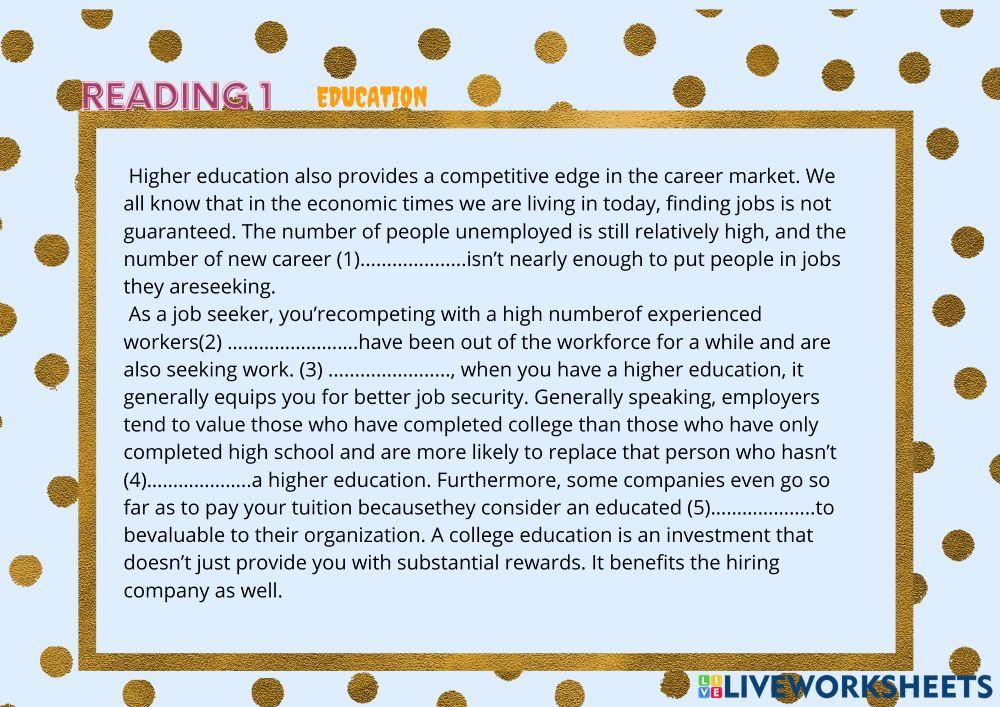 READING 1 EDUCATION

Higher education also provides a competitive edge in the career market. We all know that in the economic times we are living in today, finding jobs is not guaranteed. The number of people unemployed is still relatively high, and the number of new career (1)____isn't nearly enough to put people in jobs they areseeking.

As a job seeker, you'recompeting with a high numberof experienced workers(2) ____have been out of the workforce for a while and are also seeking work. (3) ____, when you have a higher education, it generally equips you for better job security. Generally speaking, employers tend to value those who have completed college than those who have only completed high school and are more likely to replace that person who hasn't (4)____a higher education. Furthermore, some companies even go so far as to pay your tuition becausethey consider an educated (5)____to bevaluable to their organization. A college education is an investment that doesn't just provide you with substantial rewards. It benefits the hiring company as well.

LIVEWORKSHEETS